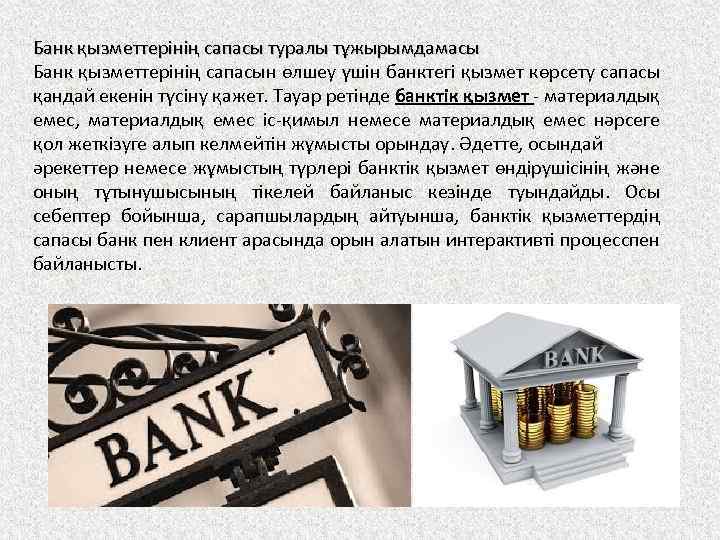 Банк қызметтерінің сапасы туралы тұжырымдамасы

Банк қызметтерінің сапасын өлшеу үшін банктегі қызмет көрсету сапасы қандай екенін түсіну қажет. Тауар ретінде банктік қызмет - материалдық емес, материалдық емес іс-қимыл немесе материалдық емес нәрсеге қол жеткізуге алып келмейтін жұмысты орындау. Әдетте, осындай әрекеттер немесе жұмыстың түрлері банктік қызмет өндірушісінің және оның тұтынушысының тікелей байланыс кезінде туындайды. Осы себептер бойынша, сарапшылардың айтуынша, банктік қызметтердің сапасы банк пен клиент арасында орын алатын интерактивті процесспен байланысты.

BANK

BANK